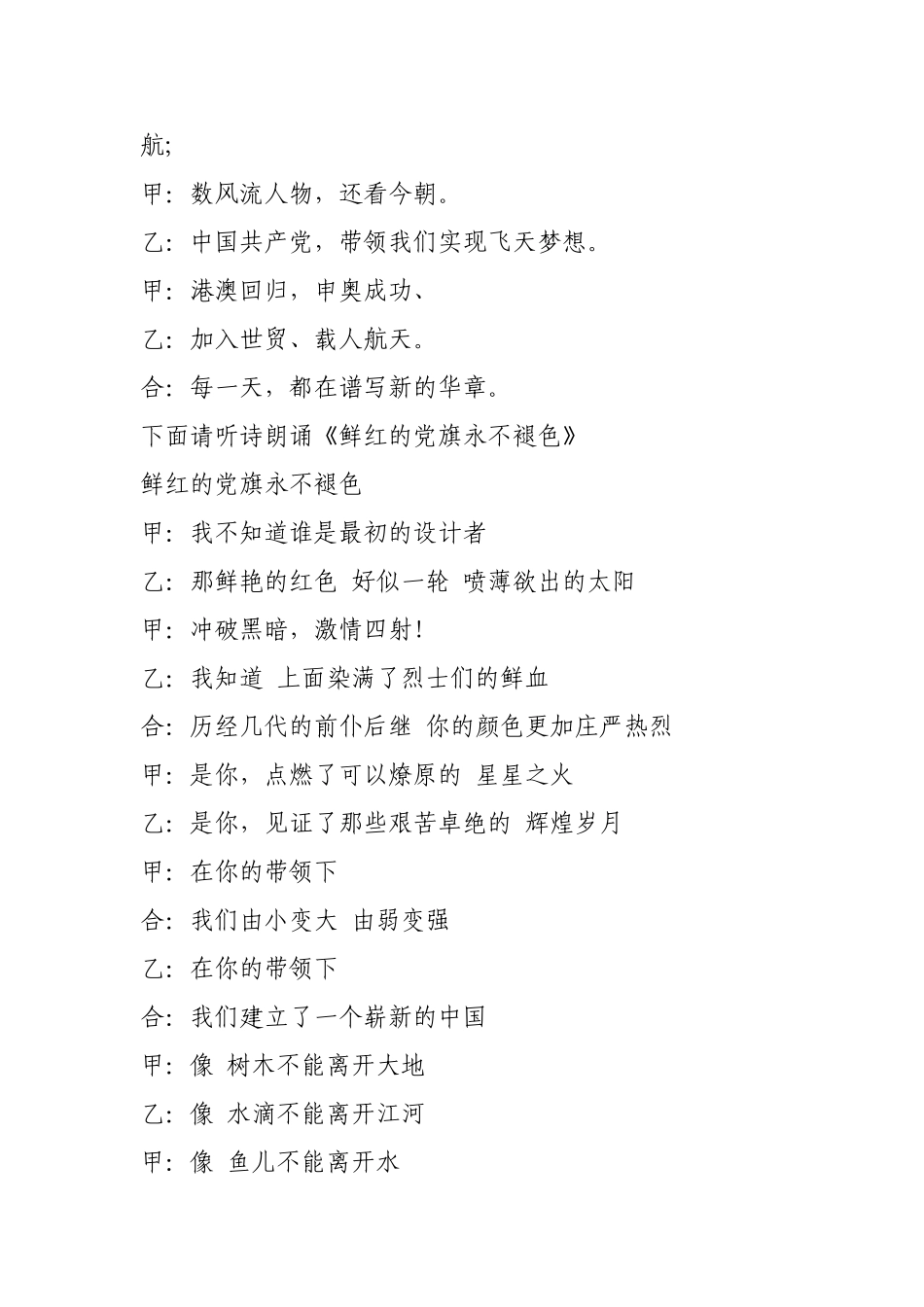 航;

甲：数风流人物，还看今朝。

乙：中国共产党，带领我们实现飞天梦想。

甲：港澳回归，申奥成功、

乙：加入世贸、载人航天。

合：每一天，都在谱写新的华章。

下面请听诗朗诵《鲜红的党旗永不褪色》

鲜红的党旗永不褪色

甲：我不知道谁是最初的设计者

乙：那鲜艳的红色 好似一轮 喷薄欲出的太阳

甲：冲破黑暗，激情四射!

乙：我知道 上面染满了烈士们的鲜血

合：历经几代的前仆后继 你的颜色更加庄严热烈

甲：是你，点燃了可以燎原的 星星之火

乙：是你，见证了那些艰苦卓绝的 辉煌岁月

甲：在你的带领下

合：我们由小变大 由弱变强

乙：在你的带领下

合：我们建立了一个崭新的中国

甲：像 树木不能离开大地

乙：像 水滴不能离开江河

甲：像 鱼儿不能离开水